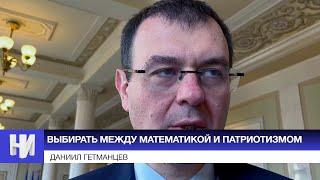 НИ
ВЫБИРАТЬ МЕЖДУ МАТЕМАТИКОЙ И ПАТРИОТИЗМОМ
ДАНИИЛ ГЕТМАНЦЕВ